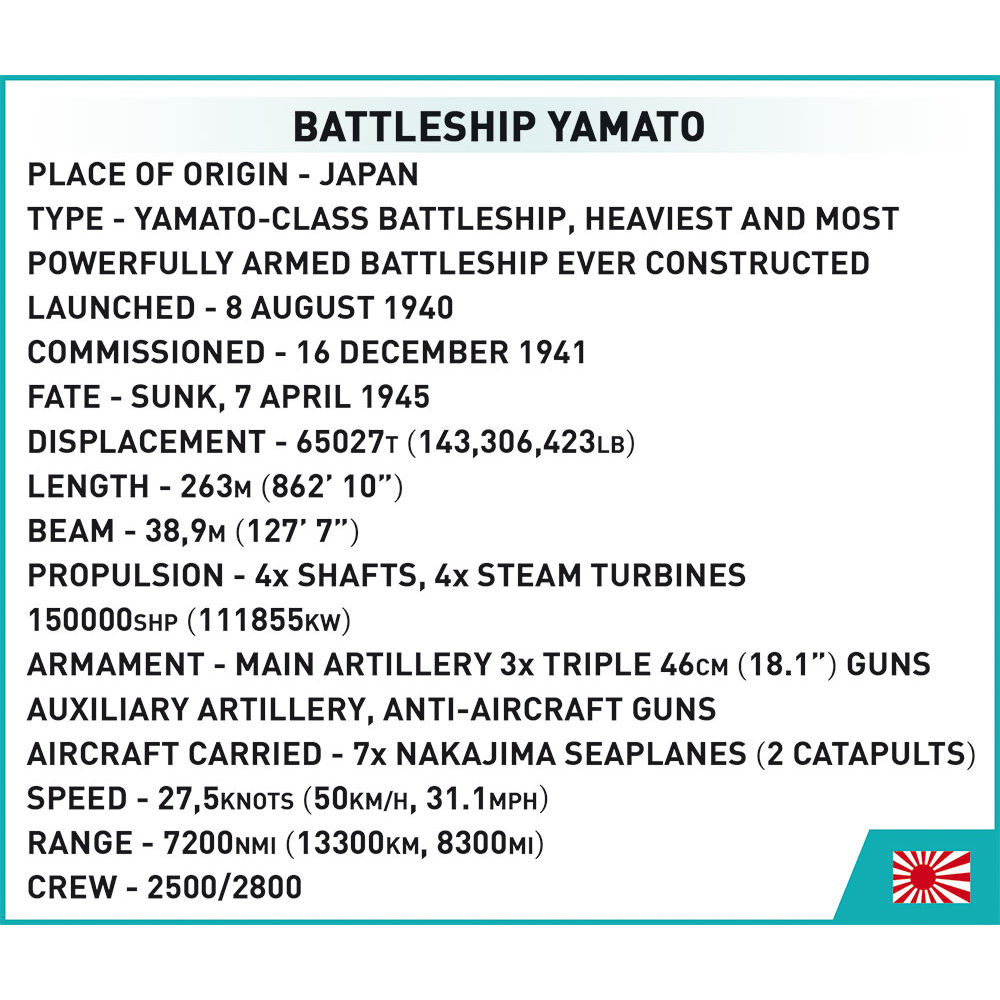 BATTLESHIP YAMATO

PLACE OF ORIGIN - JAPAN

TYPE - YAMATO-CLASS BATTLESHIP, HEAVIEST AND MOST POWERFULLY ARMED BATTLESHIP EVER CONSTRUCTED

LAUNCHED - 8 AUGUST 1940

COMMISSIONED - 16 DECEMBER 1941

FATE - SUNK, 7 APRIL 1945

DISPLACEMENT - 65027T (143,306,423LB)

LENGTH - 263M (862' 10")

BEAM - 38,9M (127' 7")

PROPULSION - 4x SHAFTS, 4x STEAM TURBINES 150000SHP (111855KW)

ARMAMENT - MAIN ARTILLERY 3x TRIPLE 46CM (18.1") GUNS AUXILIARY ARTILLERY, ANTI-AIRCRAFT GUNS

AIRCRAFT CARRIED - 7x NAKAJIMA SEAPLANES (2 CATAPULTS)

SPEED - 27,5KNOTS (50KM/H, 31.1MPH)

RANGE - 7200NMI (13300KM, 8300MI)

CREW - 2500/2800